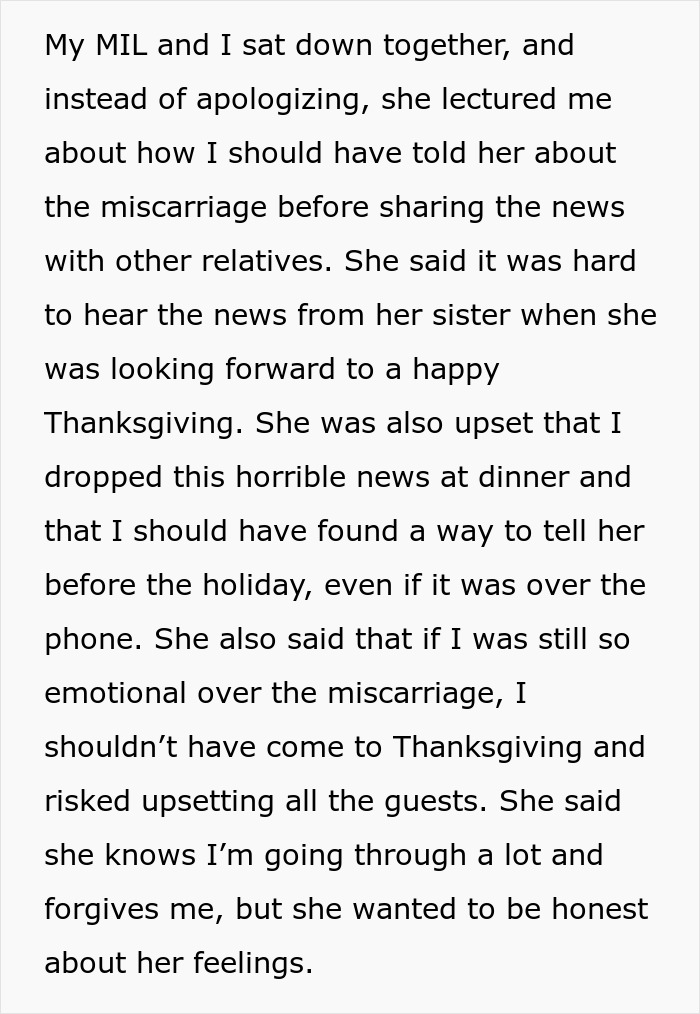 My MIL and I sat down together, and instead of apologizing, she lectured me about how I should have told her about the miscarriage before sharing the news with other relatives. She said it was hard to hear the news from her sister when she was looking forward to a happy Thanksgiving. She was also upset that I dropped this horrible news at dinner and that I should have found a way to tell her before the holiday, even if it was over the phone. She also said that if I was still so emotional over the miscarriage, I shouldn’t have come to Thanksgiving and risked upsetting all the guests. She said she knows I’m going through a lot and forgives me, but she wanted to be honest about her feelings.